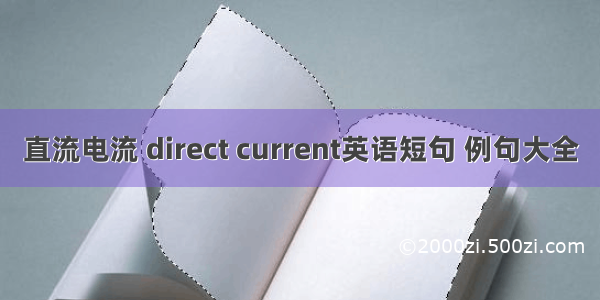 直流电流 direct current英语短句 例句大全

©2000zi.500zi.com